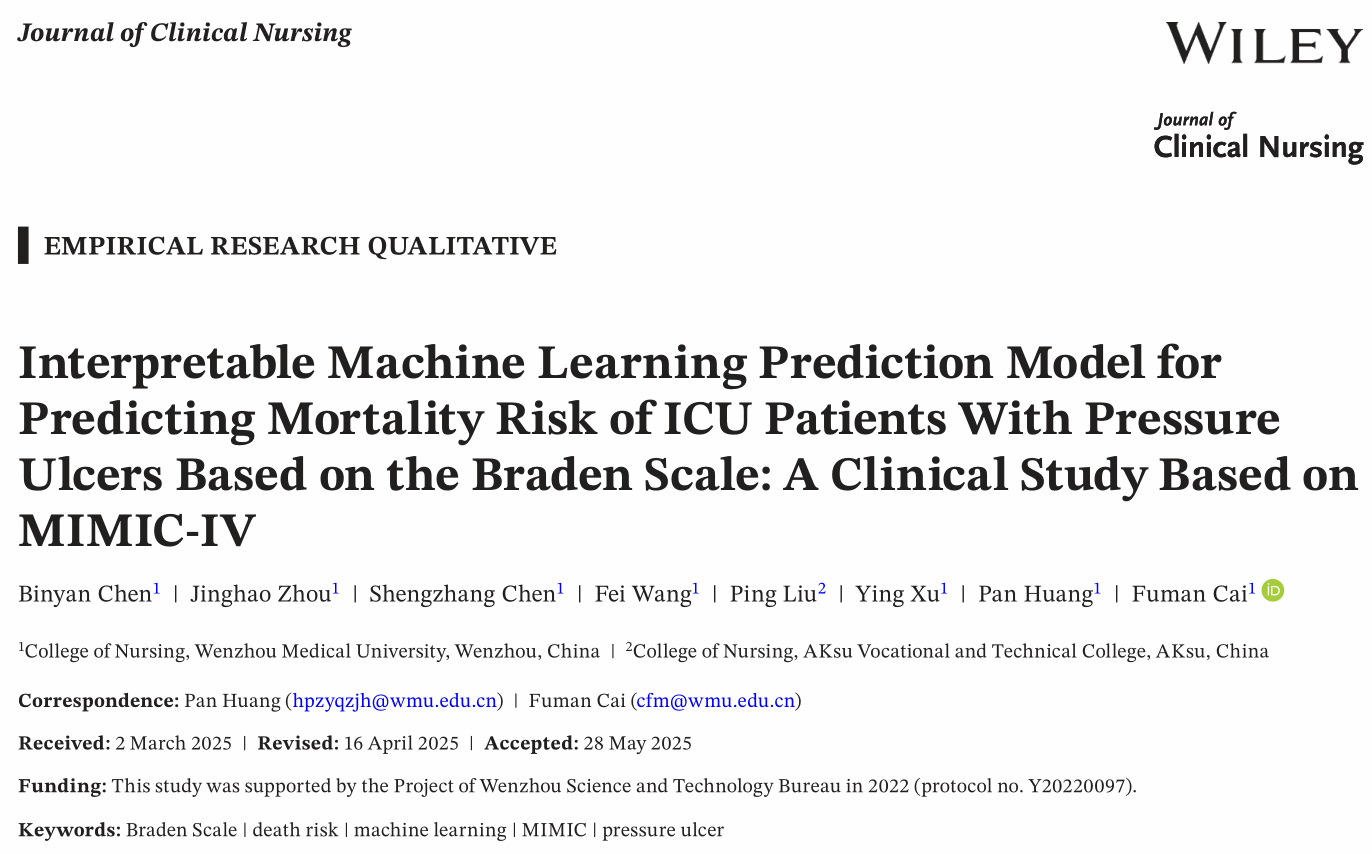 Journal of Clinical Nursing

WILEY

Journal of
Clinical Nursing

EMPIRICAL RESEARCH QUALITATIVE

Interpretable Machine Learning Prediction Model for Predicting Mortality Risk of ICU Patients With Pressure Ulcers Based on the Braden Scale: A Clinical Study Based on MIMIC-IV

Binyan Chen$^{1}$ | Jinghao Zhou$^{1}$ | Shengzhang Chen$^{1}$ | Fei Wang$^{1}$ | Ping Liu$^{2}$ | Ying Xu$^{1}$ | Pan Huang$^{1}$ | Fuman Cai$^{1}$

$^{1}$College of Nursing, Wenzhou Medical University, Wenzhou, China | $^{2}$College of Nursing, AKsu Vocational and Technical College, AKsu, China

Correspondence: Pan Huang (hpzyqzjh@wmu.edu.cn) | Fuman Cai (cfm@wmu.edu.cn)

Received: 2 March 2025 | Revised: 16 April 2025 | Accepted: 28 May 2025

Funding: This study was supported by the Project of Wenzhou Science and Technology Bureau in 2022 (protocol no. Y20220097).

Keywords: Braden Scale | death risk | machine learning | MIMIC | pressure ulcer